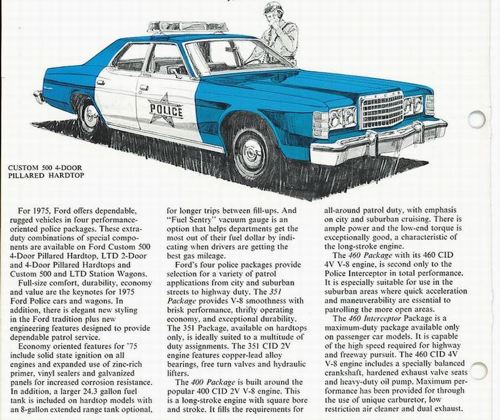 POLICE

CUSTOM 500 4-DOOR PILLARED HARDTOP

For 1975, Ford offers dependable, rugged vehicles in four performance-oriented police packages. These extra-duty combinations of special components are available on Ford Custom 500 4-Door Pillared Hardtop, LTD 2-Door and 4-Door Pillared Hardtops and Custom 500 and LTD Station Wagons.

Full-size comfort, durability, economy and value are the keynotes for 1975 Ford Police cars and wagons. In addition, there is elegant new styling in the Ford tradition plus new engineering features designed to provide dependable patrol service.

Economy oriented features for '75 include solid state ignition on all engines and expanded use of zinc-rich primer, vinyl sealers and galvanized panels for increased corrosion resistance. In addition, a larger 24.3 gallon fuel tank is included on hardtop models with an 8-gallon extended range tank optional, for longer trips between fill-ups. And "Fuel Sentry" vacuum gauge is an option that helps departments get the most out of their fuel dollar by indicating when drivers are getting the best gas mileage.

Ford's four police packages provide selection for a variety of patrol applications from city and suburban streets to highway duty. The 351 Package provides V-8 smoothness with brisk performance, thrifty operating economy, and exceptional durability. The 351 Package, available on hardtops only, is ideally suited to a multitude of duty assignments. The 351 CID 2V engine features copper-lead alloy bearings, free turn valves and hydraulic lifters.

The 400 Package is built around the popular 400 CID 2V V-8 engine. This is a long-stroke engine with square bore and stroke. It fills the requirements for all-around patrol duty, with emphasis on city and suburban cruising. There is ample power and the low-end torque is exceptionally good, a characteristic of the long-stroke engine.

The 460 Package with its 460 CID 4V V-8 engine, is second only to the Police Interceptor in total performance. It is especially suitable for use in the suburban areas where quick acceleration and maneuverability are essential to patrolling the more open areas.

The 460 Interceptor Package is a maximum-duty package available only on passenger car models. It is capable of the high speed required for highway and freeway pursuit. The 460 CID 4V V-8 engine includes a specially balanced crankshaft, hardened exhaust valve seats and heavy-duty oil pump. Maximum performance has been provided for through the use of unique carburetor, low restriction air cleaner and dual exhaust.